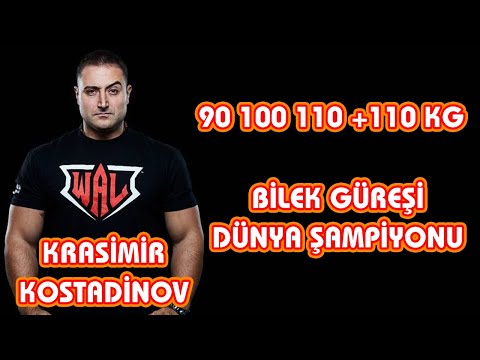 WAL

KRASİMİR KOSTADİNOV

90 100 110 +110 KG

BİLEK GÜREŞİ DÜNYA ŞAMPİYONU